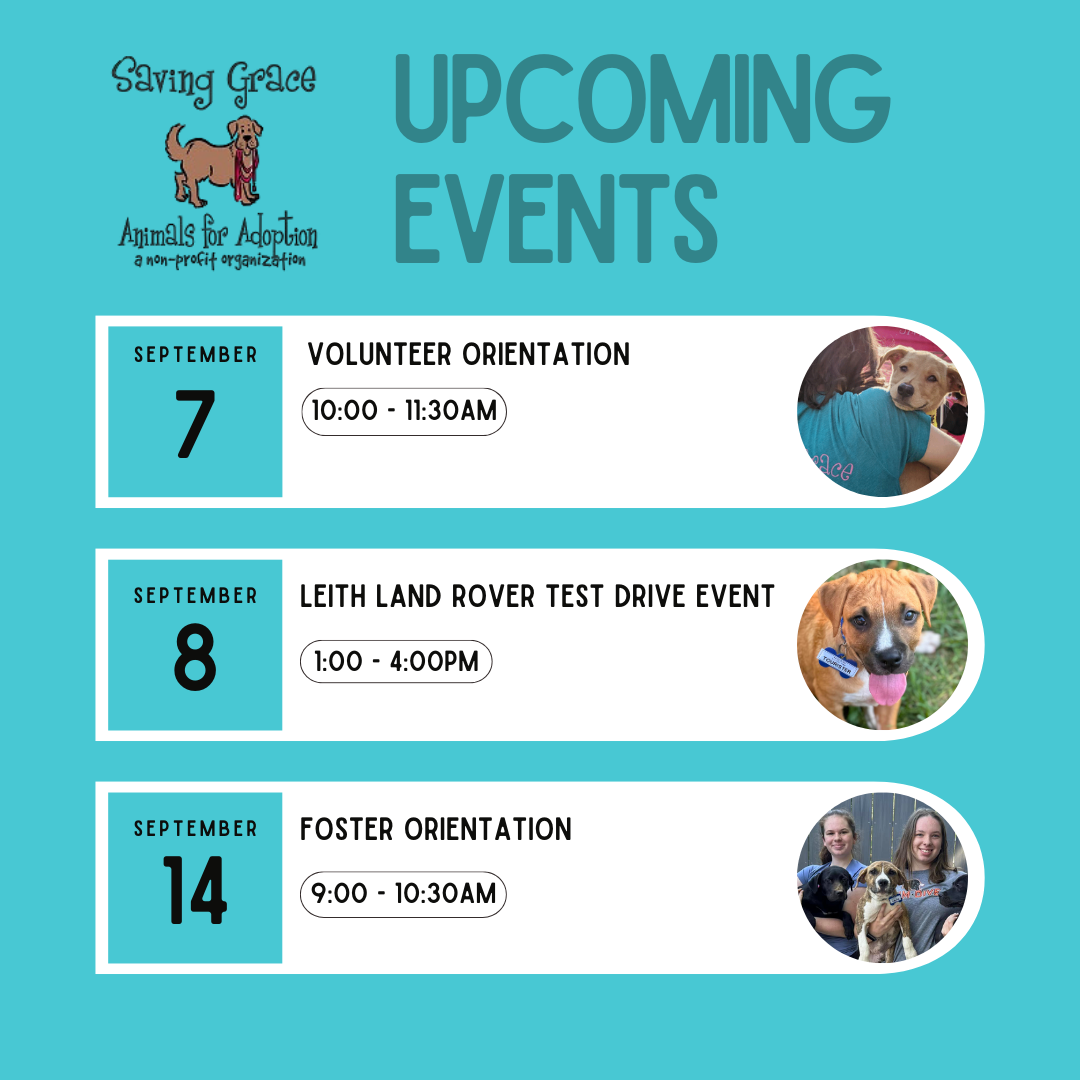 Saving Grace
Animals for Adoption
a non-profit organization

UPCOMING EVENTS

SEPTEMBER
7

VOLUNTEER ORIENTATION

10:00 - 11:30AM

SEPTEMBER
8

LEITH LAND ROVER TEST DRIVE EVENT

1:00 - 4:00PM

SEPTEMBER
14

FOSTER ORIENTATION

9:00 - 10:30AM